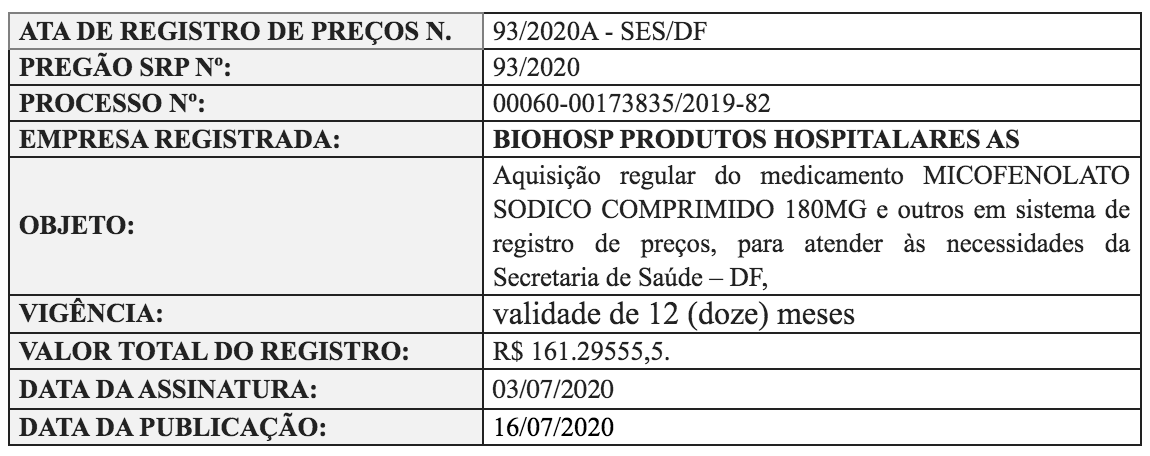 | ATA DE REGISTRO DE PREÇOS N. | 93/2020A - SES/DF |
|---|---|
| PREGÃO SRP Nº: | 93/2020 |
| PROCESSO Nº: | 00060-00173835/2019-82 |
| EMPRESA REGISTRADA: | BIOHOSP PRODUTOS HOSPITALARES AS |
| OBJETO: | Aquisição regular do medicamento MICOFENOLATO SODICO COMPRIMIDO 180MG e outros em sistema de registro de preços, para atender às necessidades da Secretaria de Saúde – DF, |
| VIGÊNCIA: | validade de 12 (doze) meses |
| VALOR TOTAL DO REGISTRO: | R$ 161.29555,5. |
| DATA DA ASSINATURA: | 03/07/2020 |
| DATA DA PUBLICAÇÃO: | 16/07/2020 |